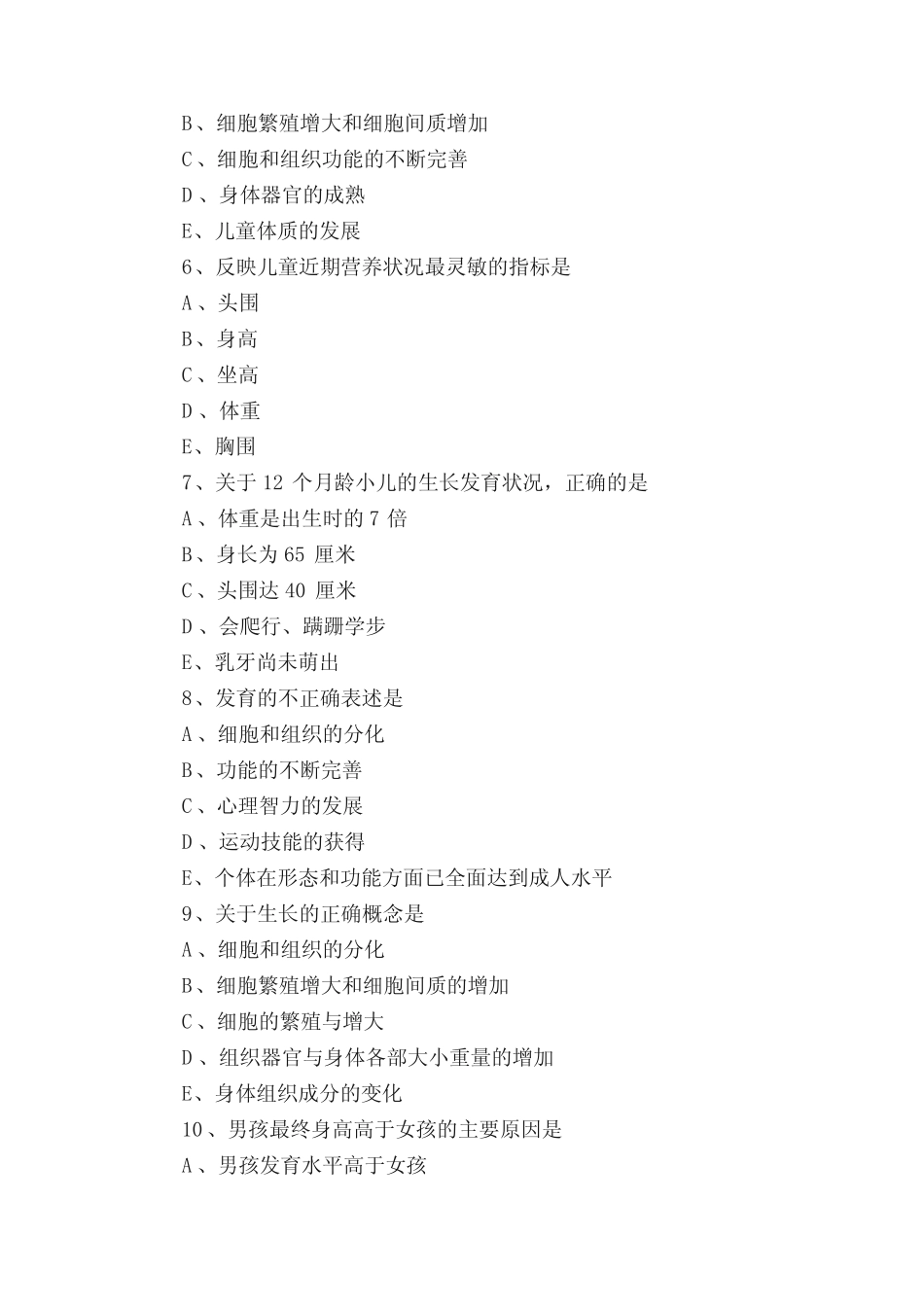 B、细胞繁殖增大和细胞间质增加
C、细胞和组织功能的不断完善
D、身体器官的成熟
E、儿童体质的发展
6、反映儿童近期营养状况最灵敏的指标是
A、头围
B、身高
C、坐高
D、体重
E、胸围
7、关于 12 个月龄小儿的生长发育状况，正确的是
A、体重是出生时的 7 倍
B、身长为 65 厘米
C、头围达 40 厘米
D、会爬行、蹒跚学步
E、乳牙尚未萌出
8、发育的不正确表述是
A、细胞和组织的分化
B、功能的不断完善
C、心理智力的发展
D、运动技能的获得
E、个体在形态和功能方面已全面达到成人水平
9、关于生长的正确概念是
A、细胞和组织的分化
B、细胞繁殖增大和细胞间质的增加
C、细胞的繁殖与增大
D、组织器官与身体各部大小重量的增加
E、身体组织成分的变化
10、男孩最终身高高于女孩的主要原因是
A、男孩发育水平高于女孩